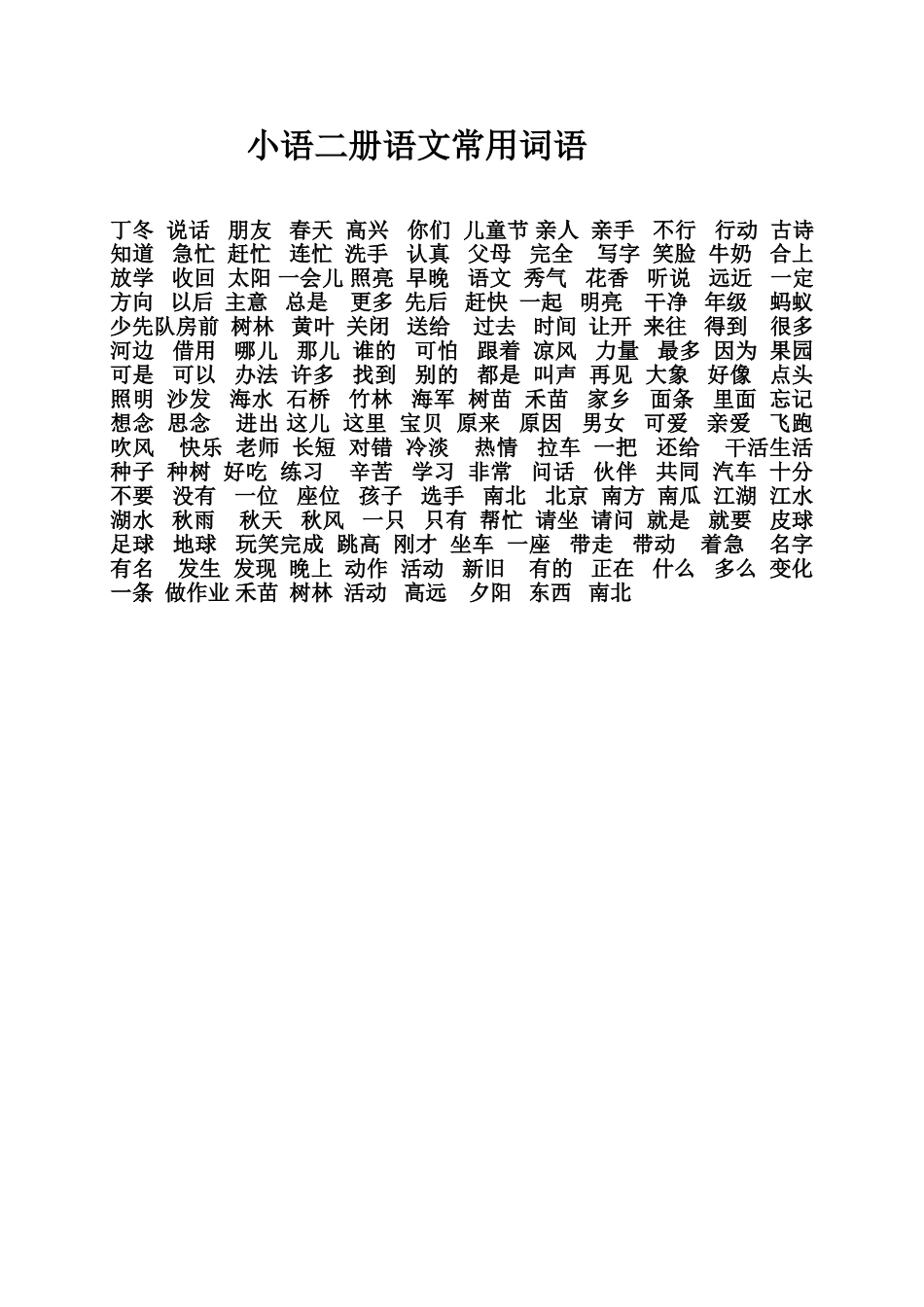 小语二册语文常用词语

丁冬 说话 朋友 春天 高兴 你们 儿童节 亲人 亲手 不行 行动 古诗 知道 急忙 赶忙 连忙 洗手 认真 父母 完全 写字 笑脸 牛奶 合上 放学 收回 太阳 一会儿 照亮 早晚 语文 秀气 花香 听说 远近 一定 方向 以后 主意 总是 更多 先后 赶快 一起 明亮 干净 年级 蚂蚁 少先队房前 树林 黄叶 关闭 送给 过去 时间 让开 来往 得到 很多 河边 借用 哪儿 那儿 谁的 可怕 跟着 凉风 力量 最多 因为 果园 可是 可以 办法 许多 找到 别的 都是 叫声 再见 大象 好像 点头 照明 沙发 海水 石桥 竹林 海军 树苗 禾苗 家乡 面条 里面 忘记 想念 思念 进出 这儿 这里 宝贝 原来 原因 男女 可爱 亲爱 飞跑 吹风 快乐 老师 长短 对错 冷淡 热情 拉车 一把 还给 干活生活 种子 种树 好吃 练习 辛苦 学习 非常 问话 伙伴 共同 汽车 十分 不要 没有 一位 座位 孩子 选手 南北 北京 南方 南瓜 江湖 江水 湖水 秋雨 秋天 秋风 一只 只有 帮忙 请坐 请问 就是 就要 皮球 足球 地球 玩笑完成 跳高 刚才 坐车 一座 带走 带动 着急 名字 有名 发生 发现 晚上 动作 活动 新旧 有的 正在 什么 多么 变化 一条 做作业 禾苗 树林 活动 高远 夕阳 东西 南北